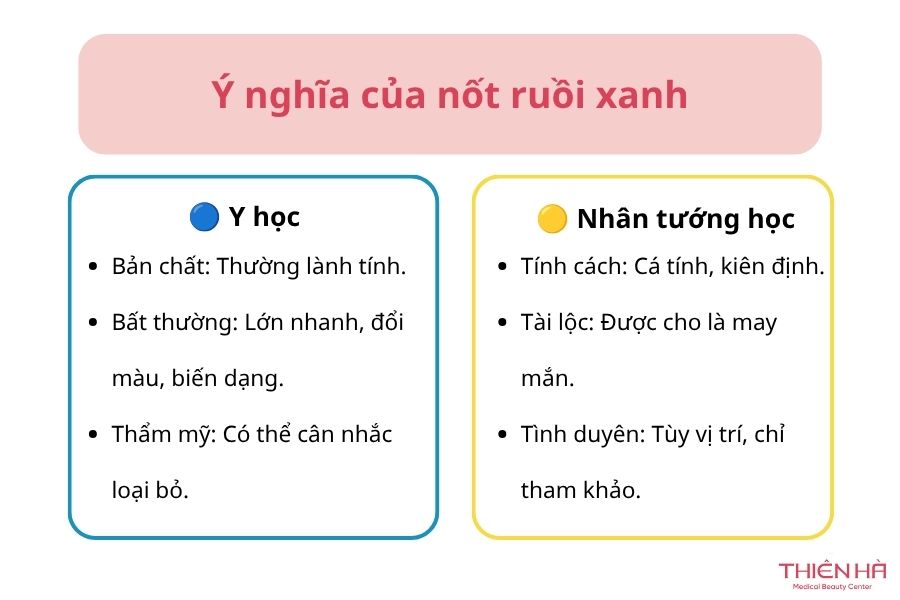 Ý nghĩa của nốt ruồi xanh

🔵 Y học

- Bản chất: Thường lành tính.
- Bất thường: Lớn nhanh, đổi màu, biến dạng.
- Thẩm mỹ: Có thể cân nhắc loại bỏ.

🟡 Nhân tướng học

- Tính cách: Cá tính, kiên định.
- Tài lộc: Được cho là may mắn.
- Tình duyên: Tùy vị trí, chỉ tham khảo.

THIÊN HÀ
Medical Beauty Center